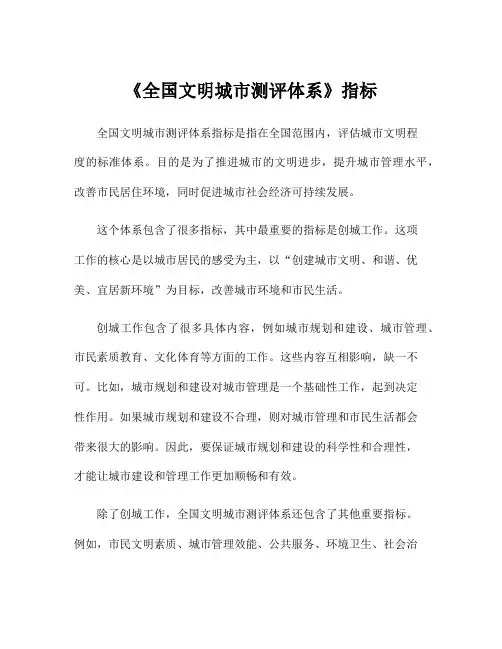 《全国文明城市测评体系》指标

全国文明城市测评体系指标是指在全国范围内，评估城市文明程度的标准体系。目的是为了推进城市的文明进步，提升城市管理水平，改善市民居住环境，同时促进城市社会经济可持续发展。

这个体系包含了很多指标，其中最重要的指标是创城工作。这项工作的核心是以城市居民的感受为主，以“创建城市文明、和谐、优美、宜居新环境”为目标，改善城市环境和市民生活。

创城工作包含了很多具体内容，例如城市规划和建设、城市管理、市民素质教育、文化体育等方面的工作。这些内容互相影响，缺一不可。比如，城市规划和建设对城市管理是一个基础性工作，起到决定性作用。如果城市规划和建设不合理，则对城市管理和市民生活都会带来很大的影响。因此，要保证城市规划和建设的科学性和合理性，才能让城市建设和管理工作更加顺畅和有效。

除了创城工作，全国文明城市测评体系还包含了其他重要指标。例如，市民文明素质、城市管理效能、公共服务、环境卫生、社会治